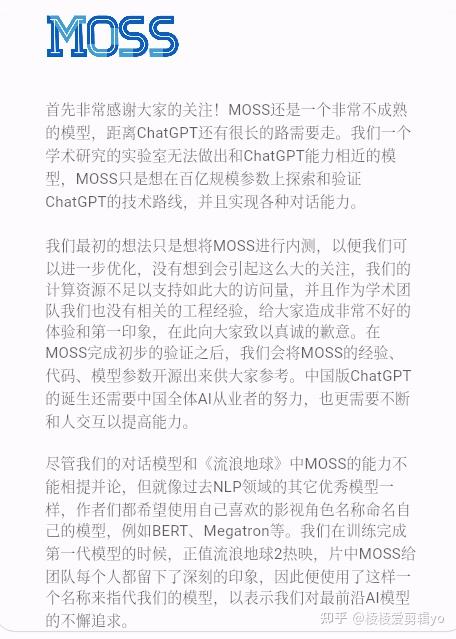 MOSS

首先非常感谢大家的关注！MOSS还是一个非常不成熟的模型，距离ChatGPT还有很长的路需要走。我们一个学术研究的实验室无法做出和ChatGPT能力相近的模型，MOSS只是想在百亿规模参数上探索和验证ChatGPT的技术路线，并且实现各种对话能力。

我们最初的想法只是想将MOSS进行内测，以便我们可以进一步优化，没有想到会引起这么大的关注，我们的计算资源不足以支持如此大的访问量，并且作为学术团队我们也没有相关的工程经验，给大家造成非常不好的体验和第一印象，在此向大家致以真诚的歉意。在MOSS完成初步的验证之后，我们会将MOSS的经验、代码、模型参数开源出来供大家参考。中国版ChatGPT的诞生还需要中国全体AI从业者的努力，也更需要不断和人交互以提高能力。

尽管我们的对话模型和《流浪地球》中MOSS的能力不能相提并论，但就像过去NLP领域的其它优秀模型一样，作者们都希望使用自己喜欢的影视角色名称命名自己的模型，例如BERT、Megatron等。我们在训练完成第一代模型的时候，正值流浪地球2热映，片中MOSS给团队每个人都留下了深刻的印象，因此便使用了这样一个名称来指代我们的模型，以表示我们对最前沿AI模型的不懈追求。

知乎 @楼楼爱剪辑yo